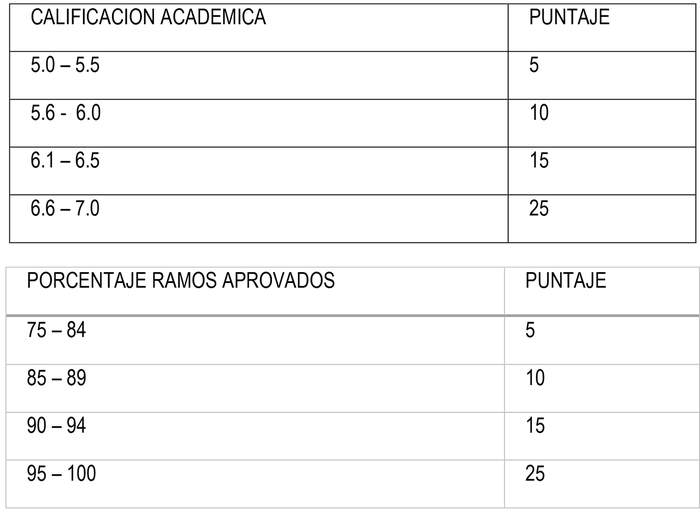 | CALIFICACION ACADEMICA | PUNTAJE |
|---|---|
| 5.0 – 5.5 | 5 |
| 5.6 - 6.0 | 10 |
| 6.1 – 6.5 | 15 |
| 6.6 – 7.0 | 25 |

| PORCENTAJE RAMOS APROVADOS | PUNTAJE |
|---|---|
| 75 – 84 | 5 |
| 85 – 89 | 10 |
| 90 – 94 | 15 |
| 95 – 100 | 25 |